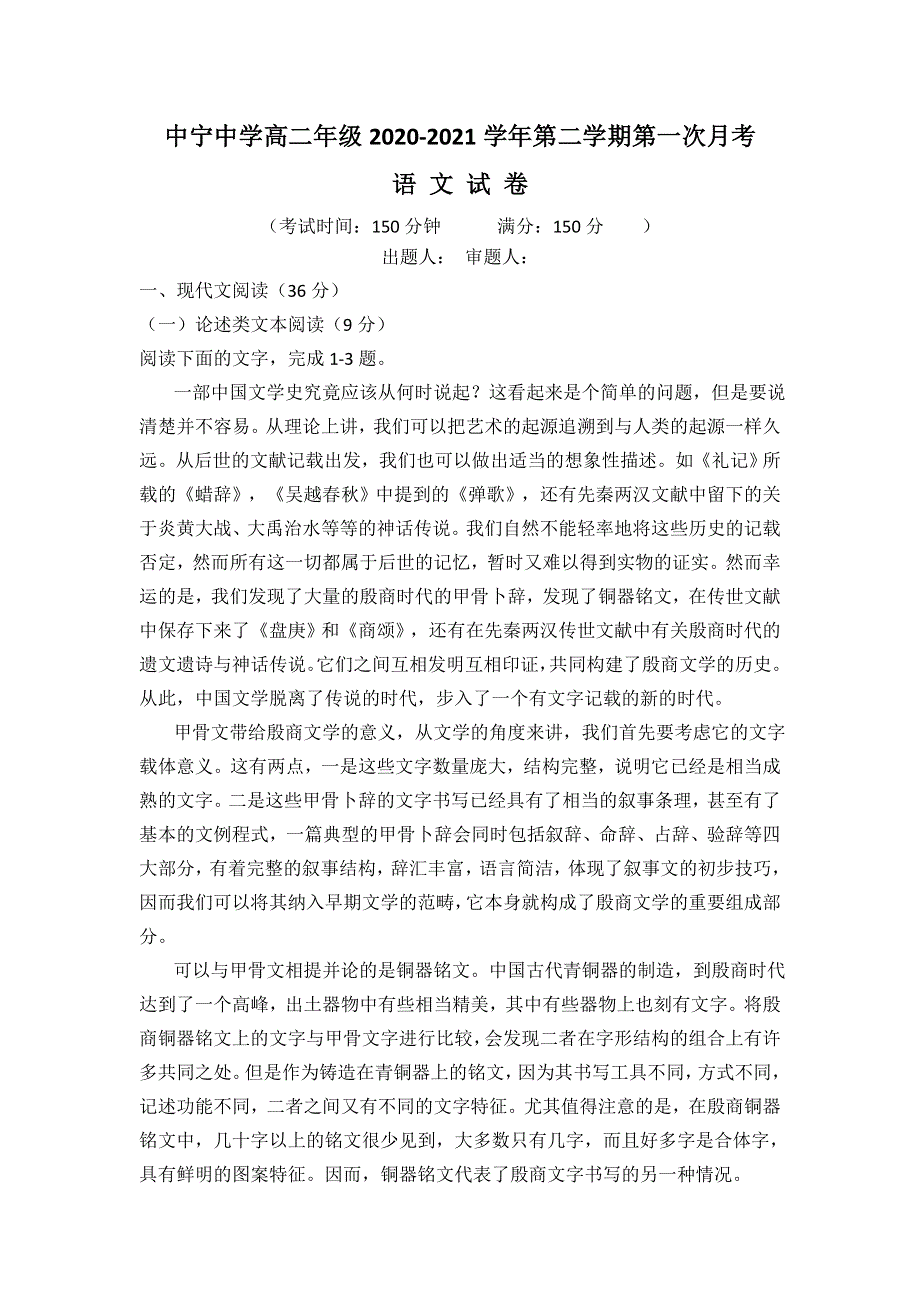 中宁中学高二年级 2020-2021 学年第二学期第一次月考

语 文 试 卷

（考试时间：150 分钟　　满分：150 分　　）

出题人：　审题人：

一、现代文阅读（36 分）

（一）论述类文本阅读（9 分）

阅读下面的文字，完成 1-3 题。

一部中国文学史究竟应该从何时说起？这看起来是个简单的问题，但是要说清楚并不容易。从理论上讲，我们可以把艺术的起源追溯到与人类的起源一样久远。从后世的文献记载出发，我们也可以做出适当的想象性描述。如《礼记》所载的《蜡辞》，《吴越春秋》中提到的《弹歌》，还有先秦两汉文献中留下的关于炎黄大战、大禹治水等等的神话传说。我们自然不能轻率地将这些历史的记载否定，然而所有这一切都属于后世的记忆，暂时又难以得到实物的证实。然而幸运的是，我们发现了大量的殷商时代的甲骨卜辞，发现了铜器铭文，在传世文献中保存下来了《盘庚》和《商颂》，还有在先秦两汉传世文献中有关殷商时代的遗文遗诗与神话传说。它们之间互相发明互相印证，共同构建了殷商文学的历史。从此，中国文学脱离了传说的时代，步入了一个有文字记载的新的时代。

甲骨文带给殷商文学的意义，从文学的角度来讲，我们首先要考虑它的文字载体意义。这有两点，一是这些文字数量庞大，结构完整，说明它已经是相当成熟的文字。二是这些甲骨卜辞的文字书写已经具有了相当的叙事条理，甚至有了基本的文例程式，一篇典型的甲骨卜辞会同时包括叙辞、命辞、占辞、验辞等四大部分，有着完整的叙事结构，辞汇丰富，语言简洁，体现了叙事文的初步技巧，因而我们可以将其纳入早期文学的范畴，它本身就构成了殷商文学的重要组成部分。

可以与甲骨文相提并论的是铜器铭文。中国古代青铜器的制造，到殷商时代达到了一个高峰，出土器物中有些相当精美，其中有些器物上也刻有文字。将殷商铜器铭文上的文字与甲骨文字进行比较，会发现二者在字形结构的组合上有许多共同之处。但是作为铸造在青铜器上的铭文，因为其书写工具不同，方式不同，记述功能不同，二者之间又有不同的文字特征。尤其值得注意的是，在殷商铜器铭文中，几十字以上的铭文很少见到，大多数只有几字，而且好多字是合体字，具有鲜明的图案特征。因而，铜器铭文代表了殷商文字书写的另一种情况。